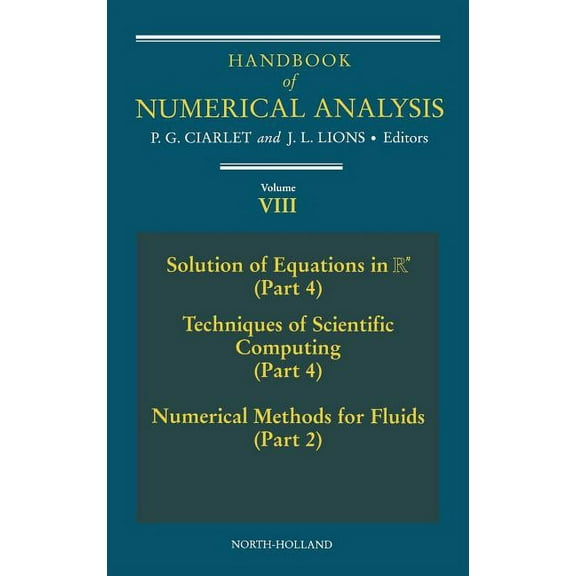 HANDBOOK
of
NUMERICAL ANALYSIS
P. G. CIARLET and J. L. LIONS • Editors

Volume
VIII

Solution of Equations in $\mathbb{R}^n$
(Part 4)

Techniques of Scientific Computing
(Part 4)

Numerical Methods for Fluids
(Part 2)

NORTH-HOLLAND